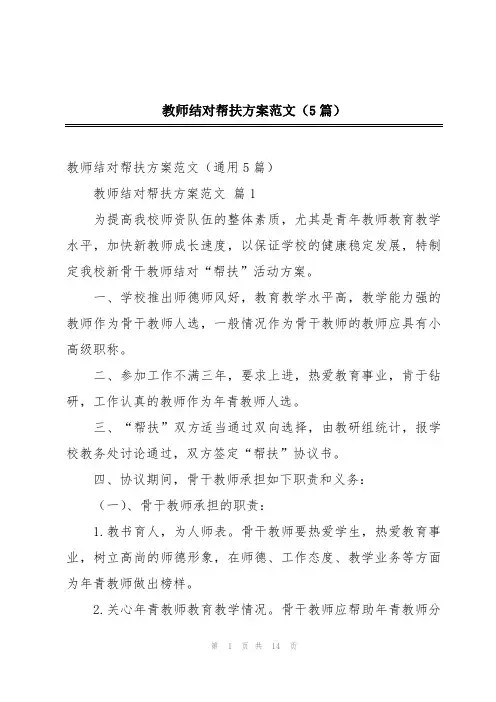 教师结对帮扶方案范文（5篇）

教师结对帮扶方案范文（通用5篇）

教师结对帮扶方案范文 篇1

为提高我校师资队伍的整体素质，尤其是青年教师教育教学水平，加快新教师成长速度，以保证学校的健康稳定发展，特制定我校新骨干教师结对“帮扶”活动方案。

一、学校推出师德师风好，教育教学水平高，教学能力强的教师作为骨干教师人选，一般情况作为骨干教师的教师应具有小高级职称。

二、参加工作不满三年，要求上进，热爱教育事业，肯于钻研，工作认真的教师作为年青教师人选。

三、“帮扶”双方适当通过双向选择，由教研组统计，报学校教务处讨论通过，双方签定“帮扶”协议书。

四、协议期间，骨干教师承担如下职责和义务：

（一）、骨干教师承担的职责：

1.教书育人，为人师表。骨干教师要热爱学生，热爱教育事业，树立高尚的师德形象，在师德、工作态度、教学业务等方面为年青教师做出榜样。

2.关心年青教师教育教学情况。骨干教师应帮助年青教师分

第 1 页 共 14 页